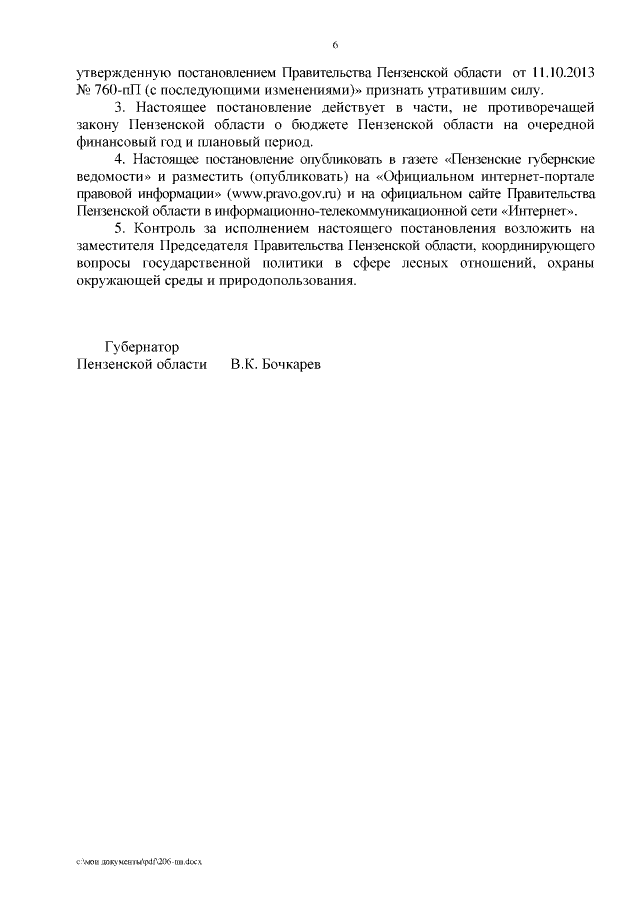 6

утвержденную постановлением Правительства Пензенской области от 11.10.2013 № 760-пП (с последующими изменениями)» признать утратившим силу.

3. Настоящее постановление действует в части, не противоречащей закону Пензенской области о бюджете Пензенской области на очередной финансовый год и плановый период.

4. Настоящее постановление опубликовать в газете «Пензенские губернские ведомости» и разместить (опубликовать) на «Официальном интернет-портале правовой информации» (www.pravo.gov.ru) и на официальном сайте Правительства Пензенской области в информационно-телекоммуникационной сети «Интернет».

5. Контроль за исполнением настоящего постановления возложить на заместителя Председателя Правительства Пензенской области, координирующего вопросы государственной политики в сфере лесных отношений, охраны окружающей среды и природопользования.

Губернатор
Пензенской области В.К. Бочкарев

c:\мои документы\pdf\206-пп.docx